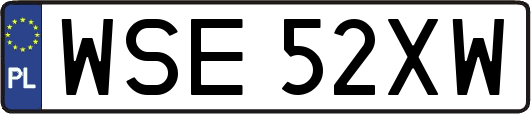 PL

WSE 52XW